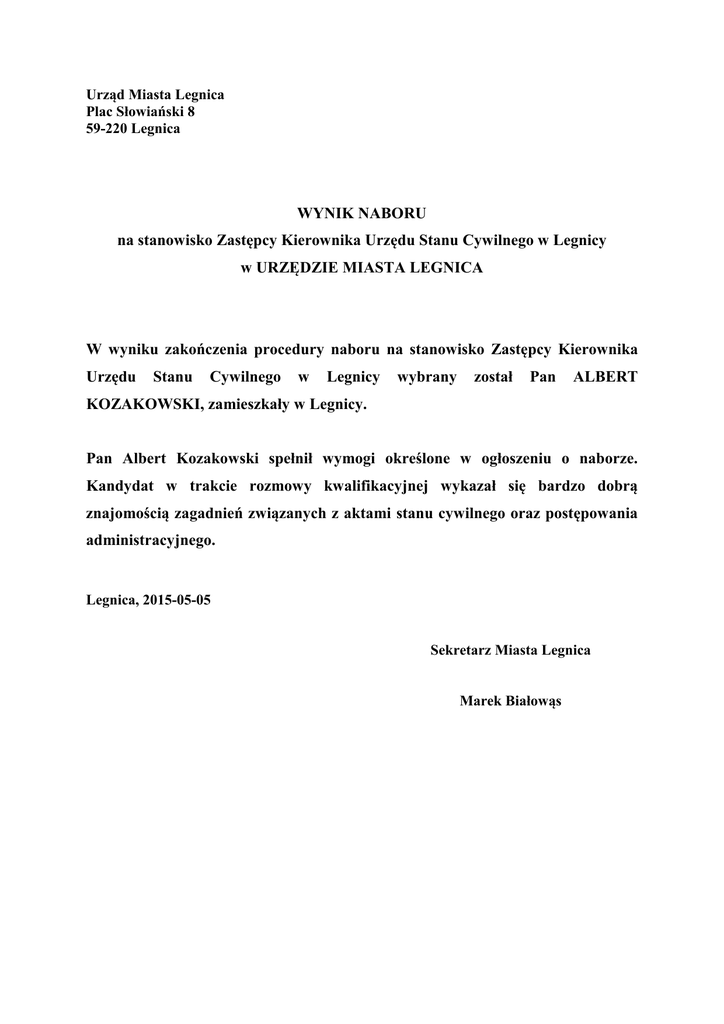 Urząd Miasta Legnica
Plac Słowiański 8
59-220 Legnica

WYNIK NABORU
na stanowisko Zastępcy Kierownika Urzędu Stanu Cywilnego w Legnicy
w URZĘDZIE MIASTA LEGNICA

W wyniku zakończenia procedury naboru na stanowisko Zastępcy Kierownika Urzędu Stanu Cywilnego w Legnicy wybrany został Pan ALBERT KOZAKOWSKI, zamieszkały w Legnicy.

Pan Albert Kozakowski spełnił wymogi określone w ogłoszeniu o naborze. Kandydat w trakcie rozmowy kwalifikacyjnej wykazał się bardzo dobrą znajomością zagadnień związanych z aktami stanu cywilnego oraz postępowania administracyjnego.

Legnica, 2015-05-05

Sekretarz Miasta Legnica

Marek Białowąs